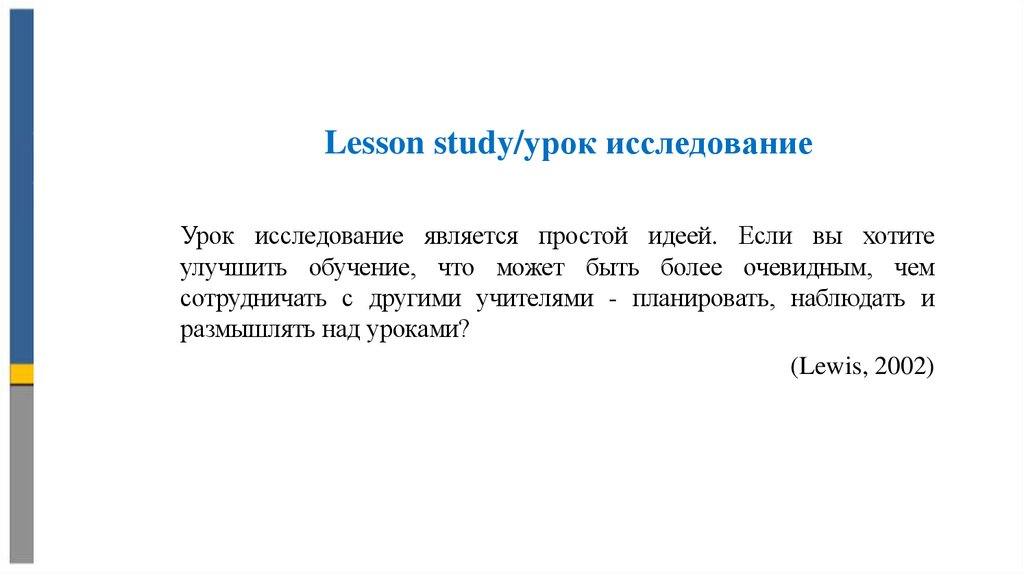 Lesson study/урок исследование

Урок исследование является простой идеей. Если вы хотите улучшить обучение, что может быть более очевидным, чем сотрудничать с другими учителями - планировать, наблюдать и размышлять над уроками?

(Lewis, 2002)